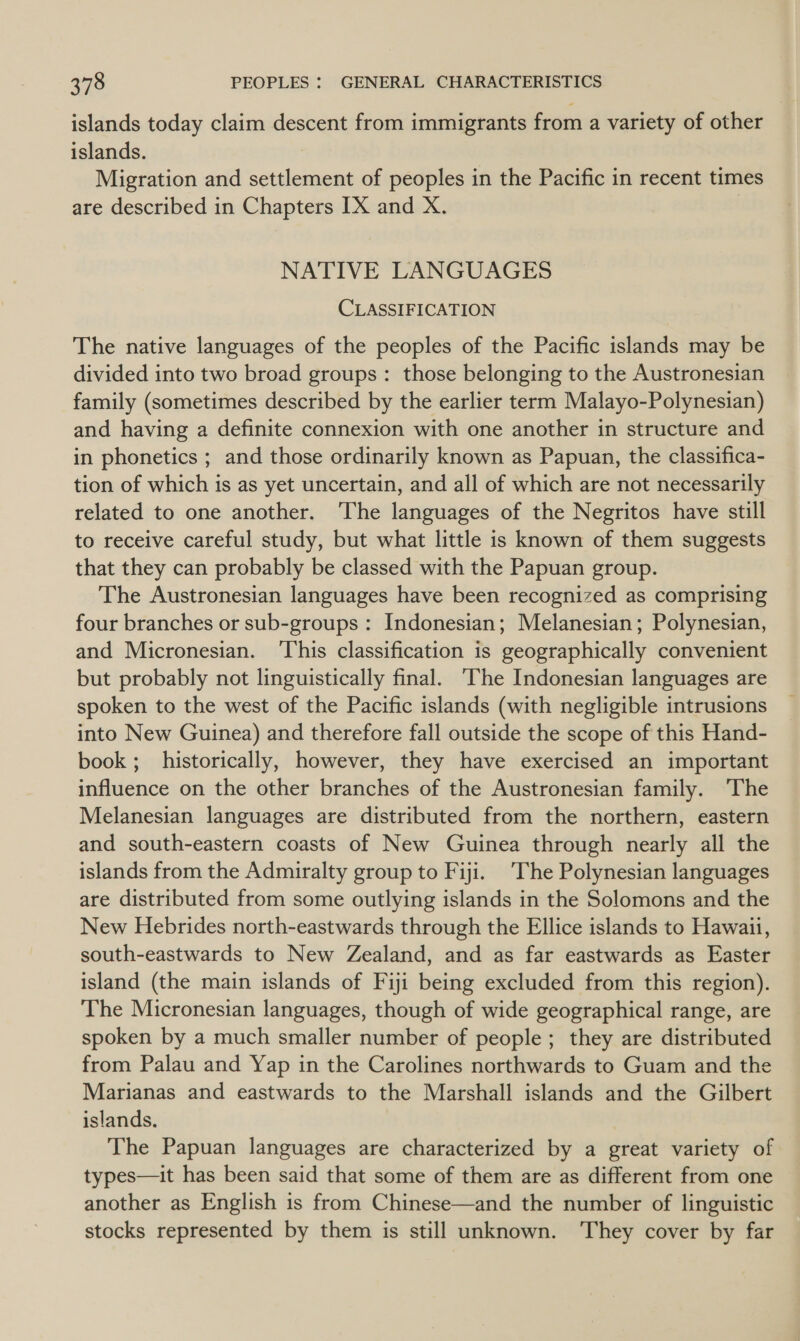 378 PEOPLES : GENERAL CHARACTERISTICS

islands today claim descent from immigrants from a variety of other islands.

Migration and settlement of peoples in the Pacific in recent times are described in Chapters IX and X.

NATIVE LANGUAGES

CLASSIFICATION

The native languages of the peoples of the Pacific islands may be divided into two broad groups : those belonging to the Austronesian family (sometimes described by the earlier term Malayo-Polynesian) and having a definite connexion with one another in structure and in phonetics ; and those ordinarily known as Papuan, the classification of which is as yet uncertain, and all of which are not necessarily related to one another. The languages of the Negritos have still to receive careful study, but what little is known of them suggests that they can probably be classed with the Papuan group.

The Austronesian languages have been recognized as comprising four branches or sub-groups : Indonesian; Melanesian; Polynesian, and Micronesian. This classification is geographically convenient but probably not linguistically final. The Indonesian languages are spoken to the west of the Pacific islands (with negligible intrusions into New Guinea) and therefore fall outside the scope of this Handbook ; historically, however, they have exercised an important influence on the other branches of the Austronesian family. The Melanesian languages are distributed from the northern, eastern and south-eastern coasts of New Guinea through nearly all the islands from the Admiralty group to Fiji. The Polynesian languages are distributed from some outlying islands in the Solomons and the New Hebrides north-eastwards through the Ellice islands to Hawaii, south-eastwards to New Zealand, and as far eastwards as Easter island (the main islands of Fiji being excluded from this region). The Micronesian languages, though of wide geographical range, are spoken by a much smaller number of people ; they are distributed from Palau and Yap in the Carolines northwards to Guam and the Marianas and eastwards to the Marshall islands and the Gilbert islands.

The Papuan languages are characterized by a great variety of types—it has been said that some of them are as different from one another as English is from Chinese—and the number of linguistic stocks represented by them is still unknown. They cover by far